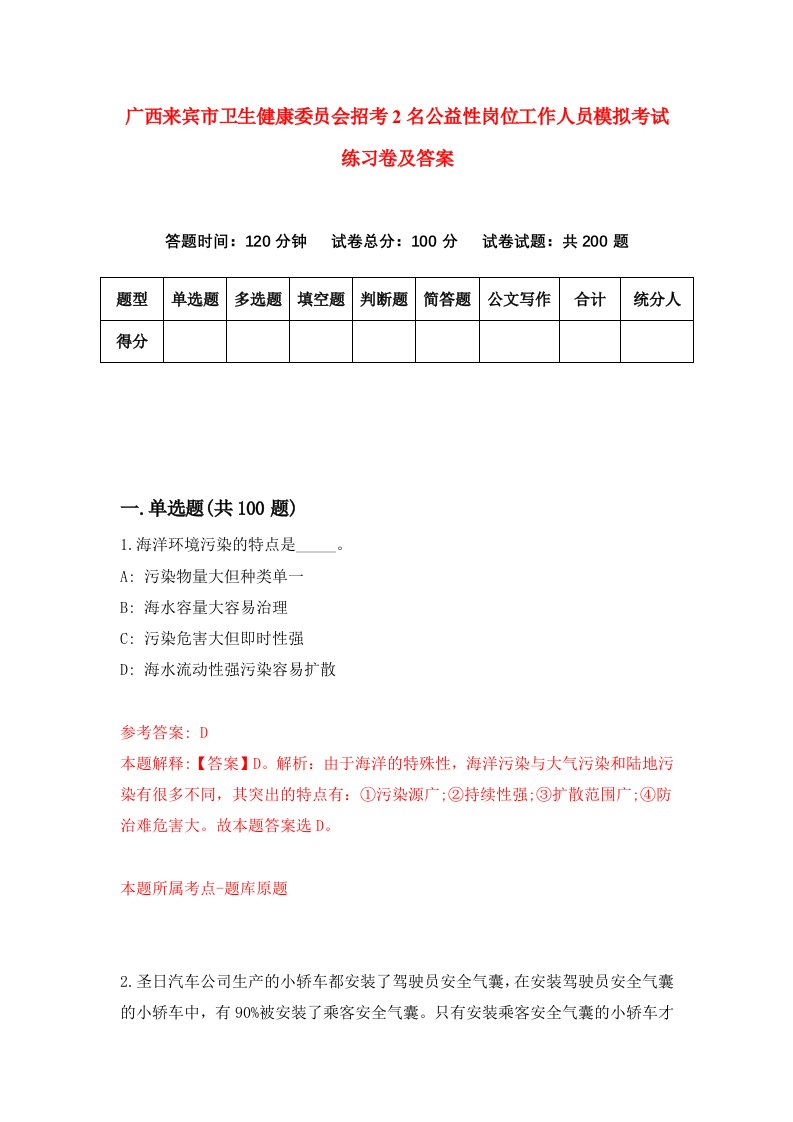 广西来宾市卫生健康委员会招考2名公益性岗位工作人员模拟考试练习卷及答案

答题时间：120分钟　试卷总分：100分　试卷试题：共200题

| 题型 | 单选题 | 多选题 | 填空题 | 判断题 | 简答题 | 公文写作 | 合计 | 统分人 |
|---|---|---|---|---|---|---|---|---|
| 得分 | | | | | | | | |

一.单选题(共100题)

1.海洋环境污染的特点是_____。

A: 污染物量大但种类单一

B: 海水容量大容易治理

C: 污染危害大但即时性强

D: 海水流动性强污染容易扩散

参考答案: D

本题解释:【答案】D。解析：由于海洋的特殊性，海洋污染与大气污染和陆地污染有很多不同，其突出的特点有：①污染源广;②持续性强;③扩散范围广;④防治难危害大。故本题答案选D。

本题所属考点-题库原题

2.圣日汽车公司生产的小轿车都安装了驾驶员安全气囊，在安装驾驶员安全气囊的小轿车中，有90%被安装了乘客安全气囊。只有安装乘客安全气囊的小轿车才